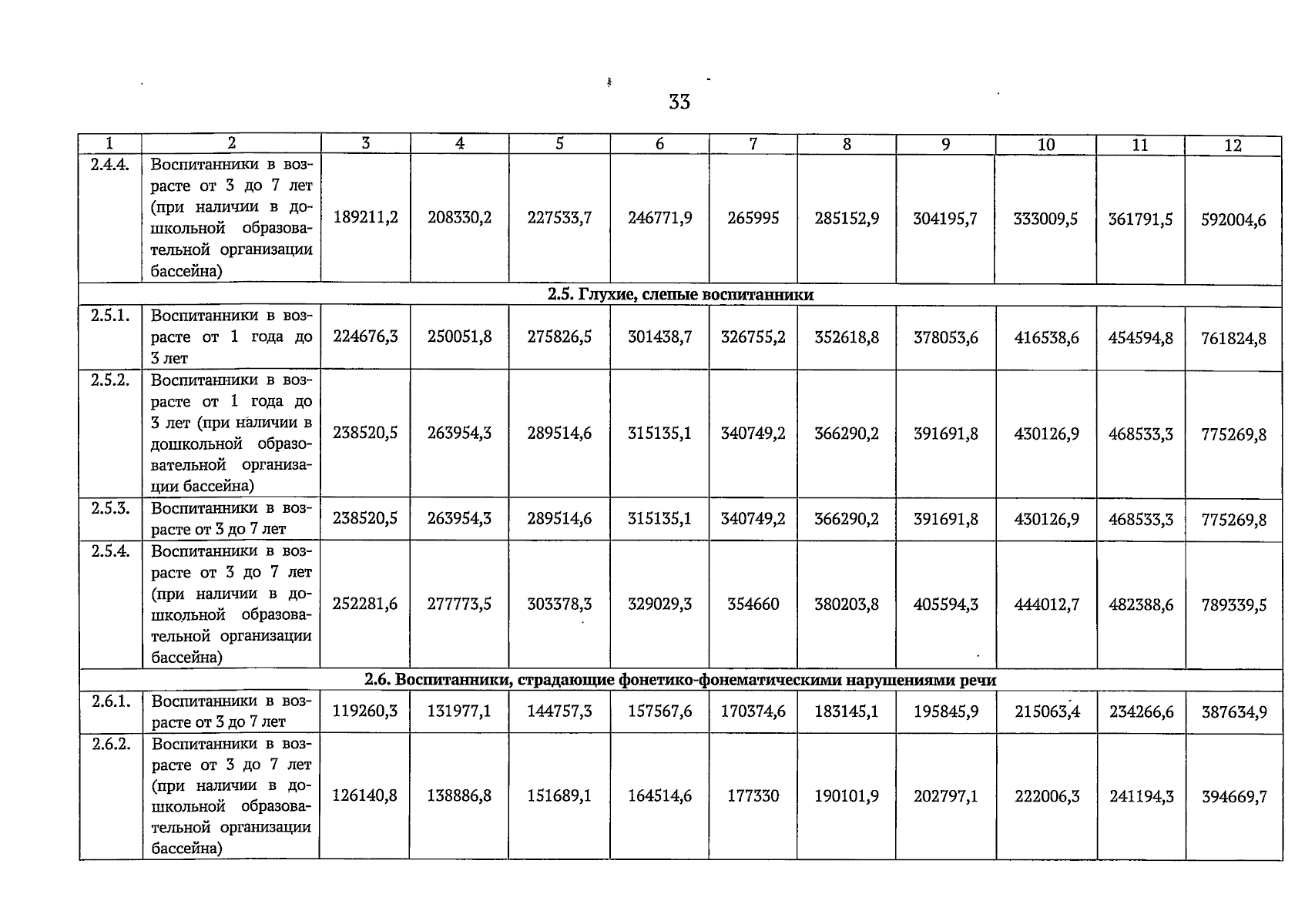 33

| 1 | 2 | 3 | 4 | 5 | 6 | 7 | 8 | 9 | 10 | 11 | 12 |
|---|---|---|---|---|---|---|---|---|---|---|---|
| 2.4.4. | Воспитанники в возрасте от 3 до 7 лет (при наличии в дошкольной образовательной организации бассейна) | 189211,2 | 208330,2 | 227533,7 | 246771,9 | 265995 | 285152,9 | 304195,7 | 333009,5 | 361791,5 | 592004,6 |
| 2.5. Глухие, слепые воспитанники | | | | | | | | | | | |
| 2.5.1. | Воспитанники в возрасте от 1 года до 3 лет | 224676,3 | 250051,8 | 275826,5 | 301438,7 | 326755,2 | 352618,8 | 378053,6 | 416538,6 | 454594,8 | 761824,8 |
| 2.5.2. | Воспитанники в возрасте от 1 года до 3 лет (при наличии в дошкольной образовательной организации бассейна) | 238520,5 | 263954,3 | 289514,6 | 315135,1 | 340749,2 | 366290,2 | 391691,8 | 430126,9 | 468533,3 | 775269,8 |
| 2.5.3. | Воспитанники в возрасте от 3 до 7 лет | 238520,5 | 263954,3 | 289514,6 | 315135,1 | 340749,2 | 366290,2 | 391691,8 | 430126,9 | 468533,3 | 775269,8 |
| 2.5.4. | Воспитанники в возрасте от 3 до 7 лет (при наличии в дошкольной образовательной организации бассейна) | 252281,6 | 277773,5 | 303378,3 | 329029,3 | 354660 | 380203,8 | 405594,3 | 444012,7 | 482388,6 | 789339,5 |
| 2.6. Воспитанники, страдающие фонетико-фонематическими нарушениями речи | | | | | | | | | | | |
| 2.6.1. | Воспитанники в возрасте от 3 до 7 лет | 119260,3 | 131977,1 | 144757,3 | 157567,6 | 170374,6 | 183145,1 | 195845,9 | 215063,4 | 234266,6 | 387634,9 |
| 2.6.2. | Воспитанники в возрасте от 3 до 7 лет (при наличии в дошкольной образовательной организации бассейна) | 126140,8 | 138886,8 | 151689,1 | 164514,6 | 177330 | 190101,9 | 202797,1 | 222006,3 | 241194,3 | 394669,7 |